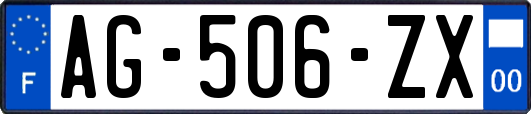 F
AG-506-ZX
00